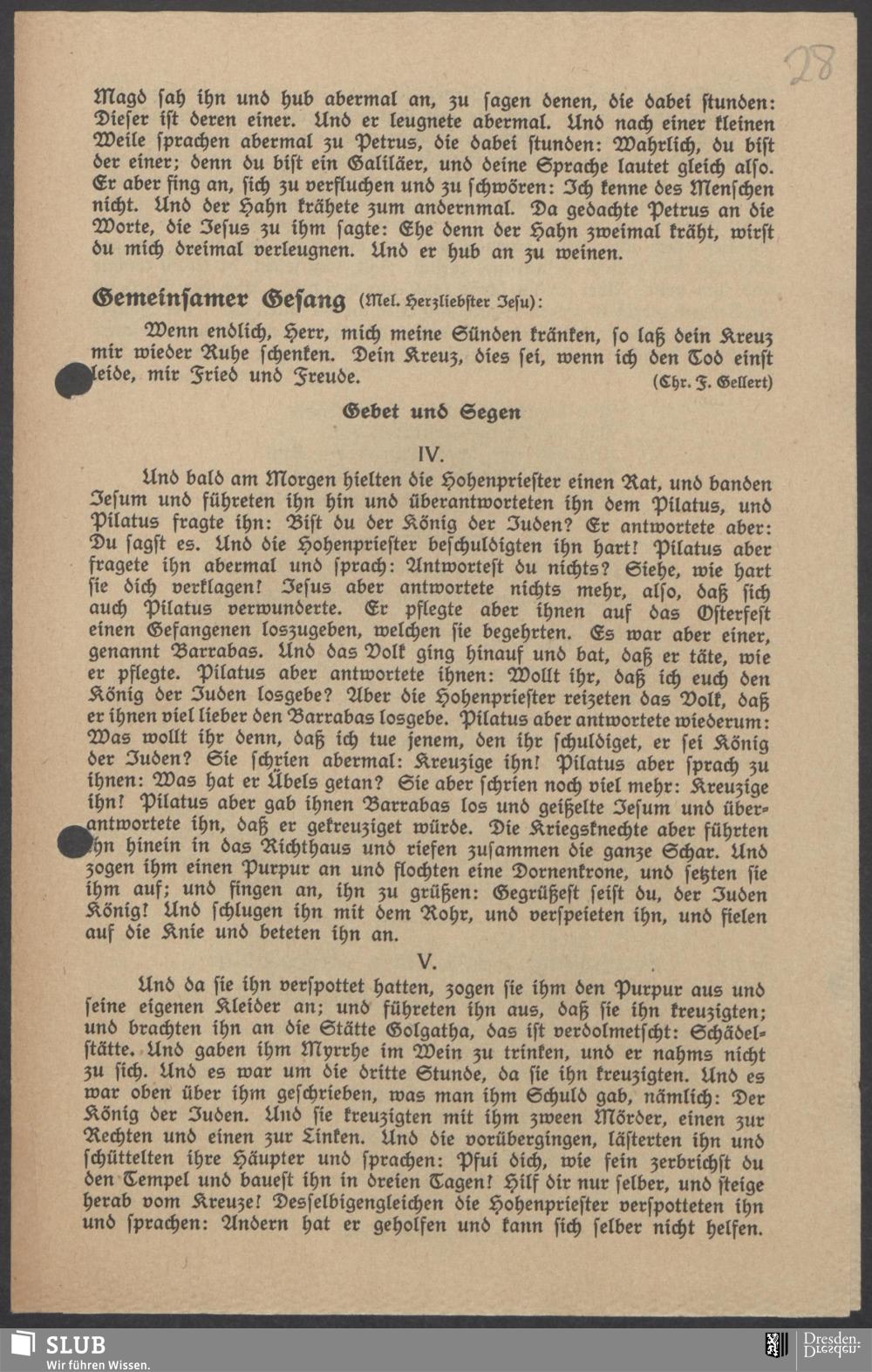 28

Magd sah ihn und hub abermal an, zu sagen denen, die dabei stunden: Dieser ist deren einer. Und er leugnete abermal. Und nach einer kleinen Weile sprachen abermal zu Petrus, die dabei stunden: Wahrlich, du bist der einer; denn du bist ein Galiläer, und deine Sprache lautet gleich also. Er aber fing an, sich zu verfluchen und zu schwören: Ich kenne des Menschen nicht. Und der Hahn krähete zum andernmal. Da gedachte Petrus an die Worte, die Jesus zu ihm sagte: Ehe denn der Hahn zweimal kräht, wirst du mich dreimal verleugnen. Und er hub an zu weinen.

Gemeinsamer Gesang (Mel. Herzliebster Jesu):

Wenn endlich, Herr, mich meine Sünden kränken, so laß dein Kreuz mir wieder Ruhe schenken. Dein Kreuz, dies sei, wenn ich den Tod einst leide, mir Fried und Freude. (Chr. F. Gellert)

Gebet und Segen

IV.

Und bald am Morgen hielten die Hohenpriester einen Rat, und banden Jesum und führeten ihn hin und überantworteten ihn dem Pilatus, und Pilatus fragte ihn: Bist du der König der Juden? Er antwortete aber: Du sagst es. Und die Hohenpriester beschuldigten ihn hart! Pilatus aber fragete ihn abermal und sprach: Antwortest du nichts? Siehe, wie hart sie dich verklagen! Jesus aber antwortete nichts mehr, also, daß sich auch Pilatus verwunderte. Er pflegte aber ihnen auf das Osterfest einen Gefangenen loszugeben, welchen sie begehrten. Es war aber einer, genannt Barrabas. Und das Volk ging hinauf und bat, daß er täte, wie er pflegte. Pilatus aber antwortete ihnen: Wollt ihr, daß ich euch den König der Juden losgebe? Aber die Hohenpriester reizeten das Volk, daß er ihnen viel lieber den Barrabas losgebe. Pilatus aber antwortete wiederum: Was wollt ihr denn, daß ich tue jenem, den ihr schuldiget, er sei König der Juden? Sie schrien abermal: Kreuzige ihn! Pilatus aber sprach zu ihnen: Was hat er Übels getan? Sie aber schrien noch viel mehr: Kreuzige ihn! Pilatus aber gab ihnen Barrabas los und geißelte Jesum und überantwortete ihn, daß er gekreuziget würde. Die Kriegsknechte aber führten ihn hinein in das Richthaus und riefen zusammen die ganze Schar. Und zogen ihm einen Purpur an und flochten eine Dornenkrone, und setzten sie ihm auf; und fingen an, ihn zu grüßen: Gegrüßest seist du, der Juden König! Und schlugen ihn mit dem Rohr, und verspeieten ihn, und fielen auf die Knie und beteten ihn an.

V.

Und da sie ihn verspottet hatten, zogen sie ihm den Purpur aus und seine eigenen Kleider an; und führeten ihn aus, daß sie ihn kreuzigten; und brachten ihn an die Stätte Golgatha, das ist verdolmetscht: Schädelstätte. Und gaben ihm Myrrhe im Wein zu trinken, und er nahms nicht zu sich. Und es war um die dritte Stunde, da sie ihn kreuzigten. Und es war oben über ihm geschrieben, was man ihm Schuld gab, nämlich: Der König der Juden. Und sie kreuzigten mit ihm zween Mörder, einen zur Rechten und einen zur Linken. Und die vorübergingen, lästerten ihn und schüttelten ihre Häupter und sprachen: Pfui dich, wie fein zerbrichst du den Tempel und bauest ihn in dreien Tagen! Hilf dir nur selber, und steige herab vom Kreuze! Desselbigengleichen die Hohenpriester verspotteten ihn und sprachen: Andern hat er geholfen und kann sich selber nicht helfen.

SLUB
Wir führen Wissen.
Dresden.